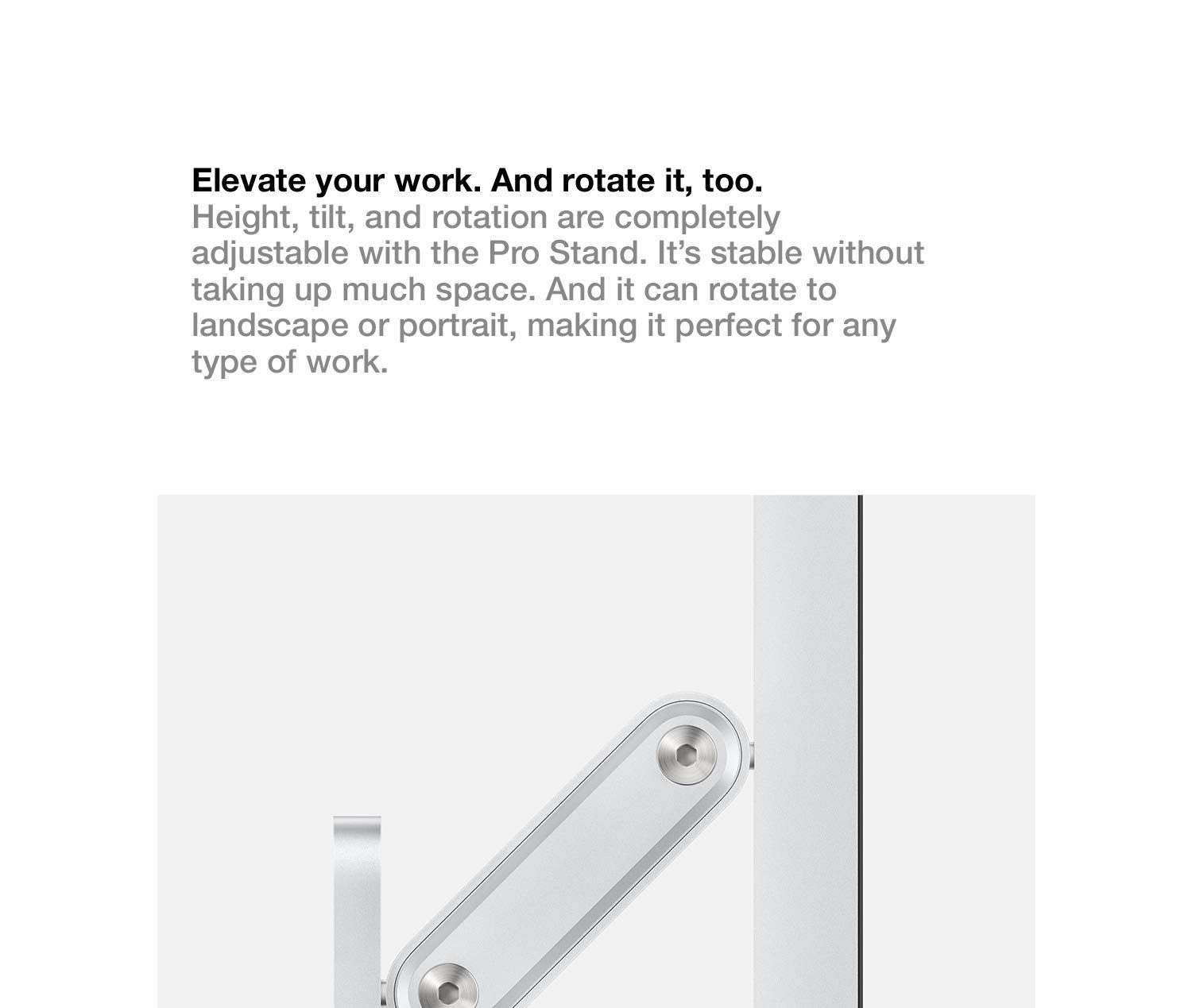 Elevate your work. And rotate it, too.

Height, tilt, and rotation are completely adjustable with the Pro Stand. It's stable without taking up much space. And it can rotate to landscape or portrait, making it perfect for any type of work.